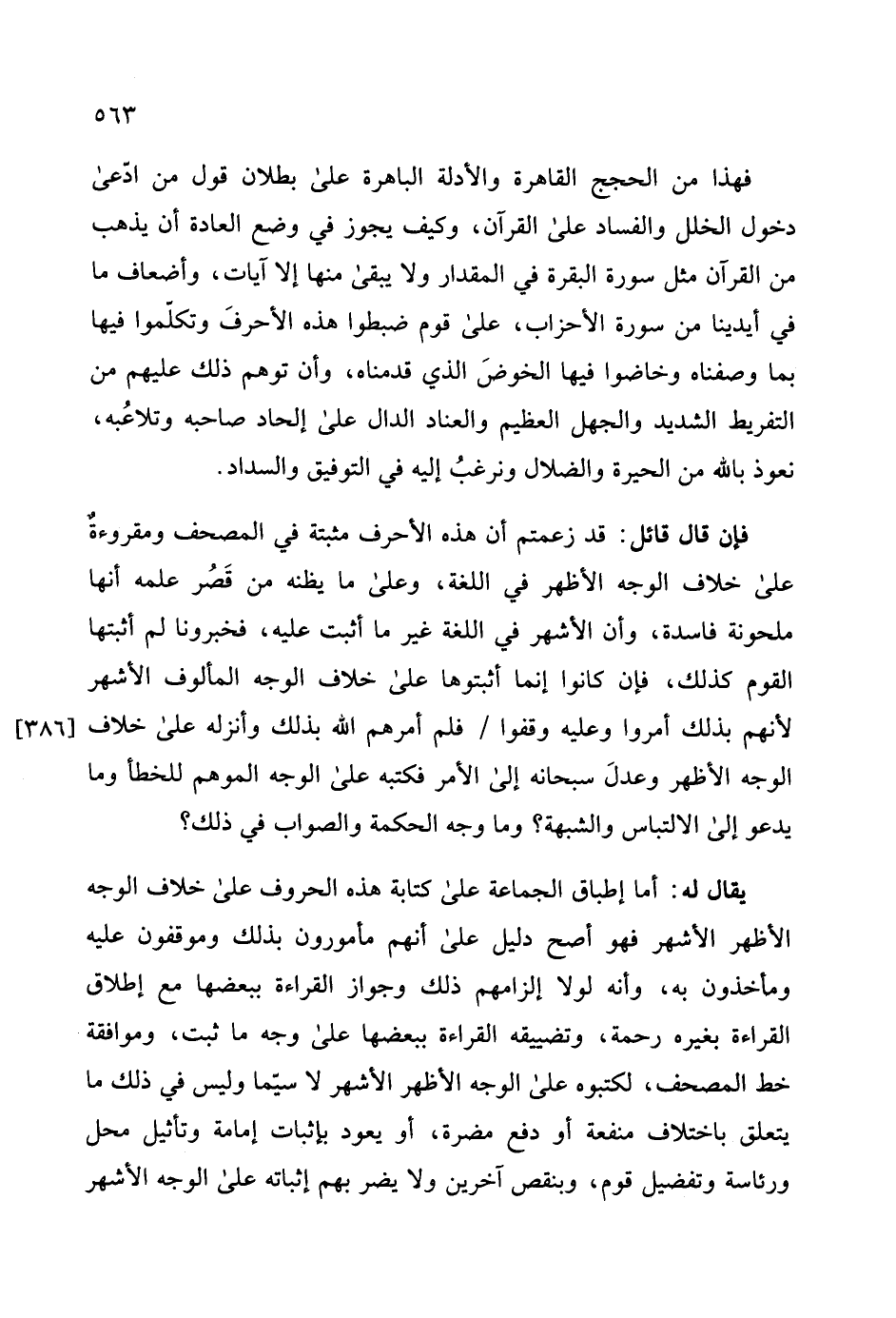 ٥٦٣

فهذا من الحجج القاهرة والأدلة الباهرة علىٰ بطلان قول من ادّعىٰ دخول الخلل والفساد علىٰ القرآن، وكيف يجوز في وضع العادة أن يذهب من القرآن مثل سورة البقرة في المقدار ولا يبقىٰ منها إلا آيات، وأضعاف ما في أيدينا من سورة الأحزاب، علىٰ قوم ضبطوا هذه الأحرفَ وتكلّموا فيها بما وصفناه وخاضوا فيها الخوضَ الذي قدمناه، وأن توهم ذلك عليهم من التفريط الشديد والجهل العظيم والعناد الدال علىٰ إلحاد صاحبه وتلاعُبه، نعوذ بالله من الحيرة والضلال ونرغبُ إليه في التوفيق والسداد.

فإن قال قائل: قد زعمتم أن هذه الأحرف مثبتة في المصحف ومقروءةٌ علىٰ خلاف الوجه الأظهر في اللغة، وعلىٰ ما يظنه من قَصُر علمه أنها ملحونة فاسدة، وأن الأشهر في اللغة غير ما أثبت عليه، فخبرونا لم أثبتها القوم كذلك، فإن كانوا إنما أثبتوها علىٰ خلاف الوجه المألوف الأشهر لأنهم بذلك أمروا وعليه وقفوا / فلم أمرهم الله بذلك وأنزله علىٰ خلاف [٣٨٦] الوجه الأظهر وعدلَ سبحانه إلىٰ الأمر فكتبه علىٰ الوجه الموهم للخطأ وما يدعو إلىٰ الالتباس والشبهة؟ وما وجه الحكمة والصواب في ذلك؟

يقال له: أما إطباق الجماعة علىٰ كتابة هذه الحروف علىٰ خلاف الوجه الأظهر الأشهر فهو أصح دليل علىٰ أنهم مأمورون بذلك وموقفون عليه ومأخذون به، وأنه لولا إلزامهم ذلك وجواز القراءة ببعضها مع إطلاق القراءة بغيره رحمة، وتضييقه القراءة ببعضها علىٰ وجه ما ثبت، وموافقة خط المصحف، لكتبوه علىٰ الوجه الأظهر الأشهر لا سيّما وليس في ذلك ما يتعلق باختلاف منفعة أو دفع مضرة، أو يعود بإثبات إمامة وتأثيل محل ورئاسة وتفضيل قوم، وبنقص آخرين ولا يضر بهم إثباته علىٰ الوجه الأشهر